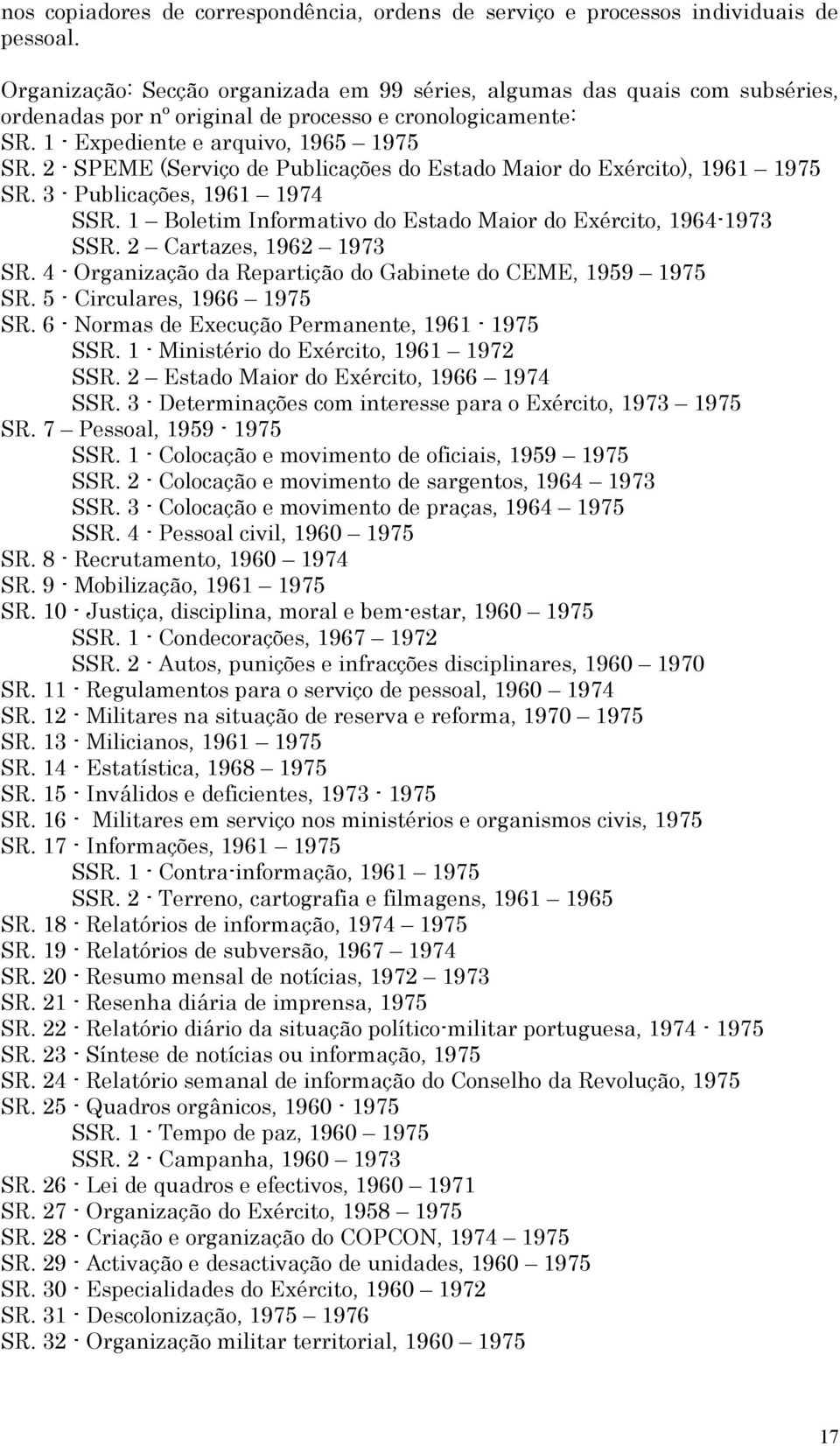 nos copiadores de correspondência, ordens de serviço e processos individuais de pessoal.

Organização: Secção organizada em 99 séries, algumas das quais com subséries, ordenadas por nº original de processo e cronologicamente:
SR. 1 - Expediente e arquivo, 1965 – 1975
SR. 2 - SPEME (Serviço de Publicações do Estado Maior do Exército), 1961 – 1975
SR. 3 - Publicações, 1961 – 1974
SSR. 1 – Boletim Informativo do Estado Maior do Exército, 1964-1973
SSR. 2 – Cartazes, 1962 – 1973
SR. 4 - Organização da Repartição do Gabinete do CEME, 1959 – 1975
SR. 5 - Circulares, 1966 – 1975
SR. 6 - Normas de Execução Permanente, 1961 - 1975
SSR. 1 - Ministério do Exército, 1961 – 1972
SSR. 2 – Estado Maior do Exército, 1966 – 1974
SSR. 3 - Determinações com interesse para o Exército, 1973 – 1975
SR. 7 – Pessoal, 1959 - 1975
SSR. 1 - Colocação e movimento de oficiais, 1959 – 1975
SSR. 2 - Colocação e movimento de sargentos, 1964 – 1973
SSR. 3 - Colocação e movimento de praças, 1964 – 1975
SSR. 4 - Pessoal civil, 1960 – 1975
SR. 8 - Recrutamento, 1960 – 1974
SR. 9 - Mobilização, 1961 – 1975
SR. 10 - Justiça, disciplina, moral e bem-estar, 1960 – 1975
SSR. 1 - Condecorações, 1967 – 1972
SSR. 2 - Autos, punições e infracções disciplinares, 1960 – 1970
SR. 11 - Regulamentos para o serviço de pessoal, 1960 – 1974
SR. 12 - Militares na situação de reserva e reforma, 1970 – 1975
SR. 13 - Milicianos, 1961 – 1975
SR. 14 - Estatística, 1968 – 1975
SR. 15 - Inválidos e deficientes, 1973 - 1975
SR. 16 - Militares em serviço nos ministérios e organismos civis, 1975
SR. 17 - Informações, 1961 – 1975
SSR. 1 - Contra-informação, 1961 – 1975
SSR. 2 - Terreno, cartografia e filmagens, 1961 – 1965
SR. 18 - Relatórios de informação, 1974 – 1975
SR. 19 - Relatórios de subversão, 1967 – 1974
SR. 20 - Resumo mensal de notícias, 1972 – 1973
SR. 21 - Resenha diária de imprensa, 1975
SR. 22 - Relatório diário da situação político-militar portuguesa, 1974 - 1975
SR. 23 - Síntese de notícias ou informação, 1975
SR. 24 - Relatório semanal de informação do Conselho da Revolução, 1975
SR. 25 - Quadros orgânicos, 1960 - 1975
SSR. 1 - Tempo de paz, 1960 – 1975
SSR. 2 - Campanha, 1960 – 1973
SR. 26 - Lei de quadros e efectivos, 1960 – 1971
SR. 27 - Organização do Exército, 1958 – 1975
SR. 28 - Criação e organização do COPCON, 1974 – 1975
SR. 29 - Activação e desactivação de unidades, 1960 – 1975
SR. 30 - Especialidades do Exército, 1960 – 1972
SR. 31 - Descolonização, 1975 – 1976
SR. 32 - Organização militar territorial, 1960 – 1975

17